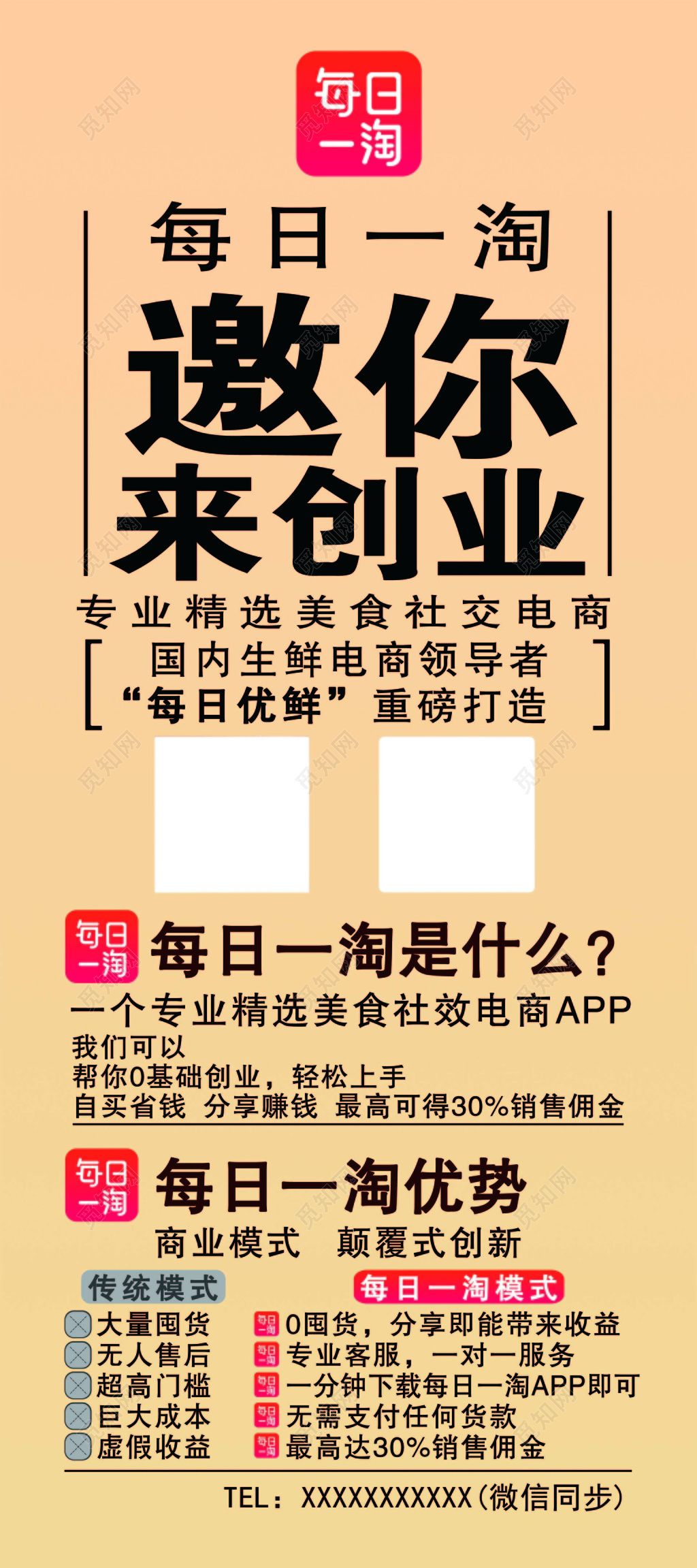 每日一淘

每日一淘

邀你来创业

专业精选美食社交电商

国内生鲜电商领导者
“每日优鲜”重磅打造

每日一淘

每日一淘是什么?

一个专业精选美食社效电商APP
我们可以
帮你0基础创业，轻松上手
自买省钱 分享赚钱 最高可得30%销售佣金

每日一淘

每日一淘优势

商业模式 颠覆式创新

传统模式
大量囤货
无人售后
超高门槛
巨大成本
虚假收益

每日一淘模式
0囤货，分享即能带来收益
专业客服，一对一服务
一分钟下载每日一淘APP即可
无需支付任何货款
最高达30%销售佣金

TEL：XXXXXXXXXXX(微信同步)

觅知网